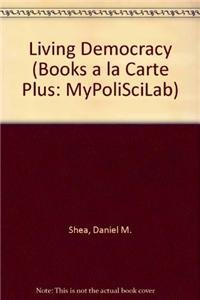 Living Democracy (Books a la Carte Plus: MyPoliSciLab)

Shea, Daniel M.

Note: This is not the actual book cover